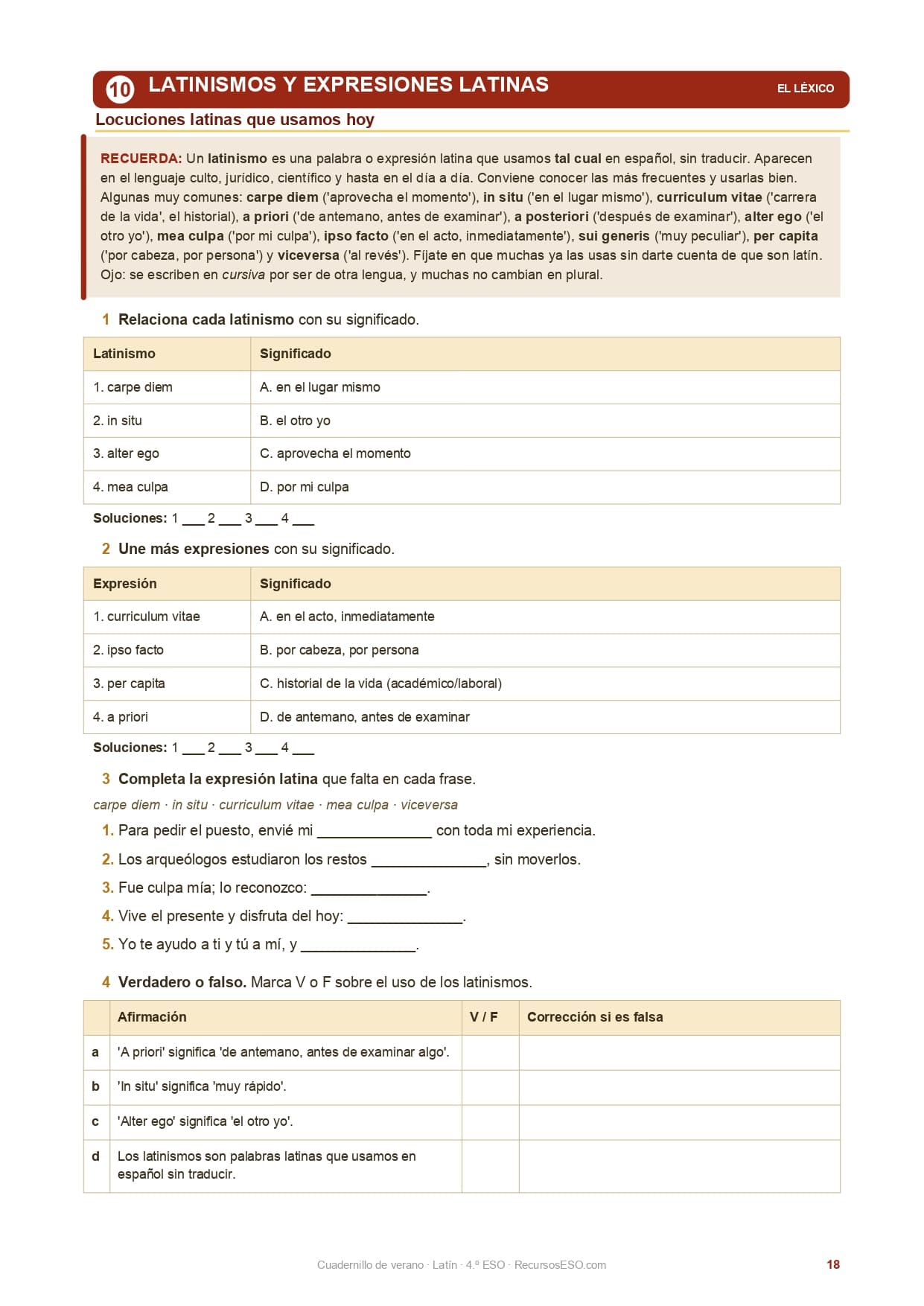 10 LATINISMOS Y EXPRESIONES LATINAS

EL LÉXICO

Locuciones latinas que usamos hoy

RECUERDA: Un latinismo es una palabra o expresión latina que usamos tal cual en español, sin traducir. Aparecen en el lenguaje culto, jurídico, científico y hasta en el día a día. Conviene conocer las más frecuentes y usarlas bien. Algunas muy comunes: carpe diem ('aprovecha el momento'), in situ ('en el lugar mismo'), curriculum vitae ('carrera de la vida', el historial), a priori ('de antemano, antes de examinar'), a posteriori ('después de examinar'), alter ego ('el otro yo'), mea culpa ('por mi culpa'), ipso facto ('en el acto, inmediatamente'), sui generis ('muy peculiar'), per capita ('por cabeza, por persona') y viceversa ('al revés'). Fíjate en que muchas ya las usas sin darte cuenta de que son latín. Ojo: se escriben en cursiva por ser de otra lengua, y muchas no cambian en plural.

1 Relaciona cada latinismo con su significado.

| Latinismo | Significado |
|---|---|
| 1. carpe diem | A. en el lugar mismo |
| 2. in situ | B. el otro yo |
| 3. alter ego | C. aprovecha el momento |
| 4. mea culpa | D. por mi culpa |

Soluciones: 1 ___ 2 ___ 3 ___ 4 ___

2 Une más expresiones con su significado.

| Expresión | Significado |
|---|---|
| 1. curriculum vitae | A. en el acto, inmediatamente |
| 2. ipso facto | B. por cabeza, por persona |
| 3. per capita | C. historial de la vida (académico/laboral) |
| 4. a priori | D. de antemano, antes de examinar |

Soluciones: 1 ___ 2 ___ 3 ___ 4 ___

3 Completa la expresión latina que falta en cada frase.

carpe diem · in situ · curriculum vitae · mea culpa · viceversa

1. Para pedir el puesto, envié mi ______________ con toda mi experiencia.
2. Los arqueólogos estudiaron los restos ______________, sin moverlos.
3. Fue culpa mía; lo reconozco: ______________.
4. Vive el presente y disfruta del hoy: ______________.
5. Yo te ayudo a ti y tú a mí, y ______________.

4 Verdadero o falso. Marca V o F sobre el uso de los latinismos.

| | Afirmación | V / F | Corrección si es falsa |
|---|---|---|---|
| a | 'A priori' significa 'de antemano, antes de examinar algo'. | | |
| b | 'In situ' significa 'muy rápido'. | | |
| c | 'Alter ego' significa 'el otro yo'. | | |
| d | Los latinismos son palabras latinas que usamos en español sin traducir. | | |

Cuadernillo de verano · Latín · 4.º ESO · RecursosESO.com

18